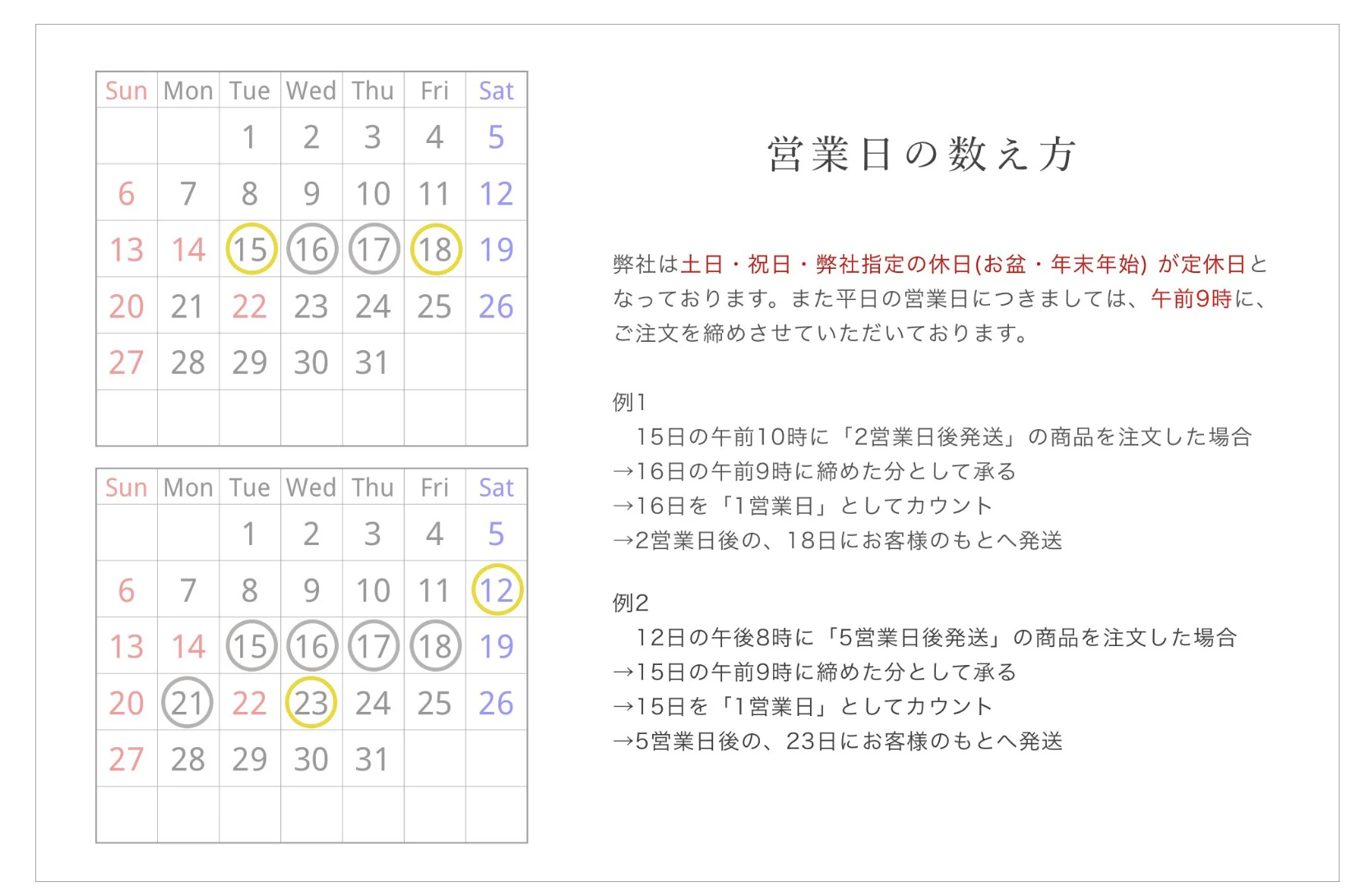 | Sun | Mon | Tue | Wed | Thu | Fri | Sat |
|---|---|---|---|---|---|---|
| | | 1 | 2 | 3 | 4 | 5 |
| 6 | 7 | 8 | 9 | 10 | 11 | 12 |
| 13 | 14 | 15 | 16 | 17 | 18 | 19 |
| 20 | 21 | 22 | 23 | 24 | 25 | 26 |
| 27 | 28 | 29 | 30 | 31 | | |
| | | | | | | |

| Sun | Mon | Tue | Wed | Thu | Fri | Sat |
|---|---|---|---|---|---|---|
| | | 1 | 2 | 3 | 4 | 5 |
| 6 | 7 | 8 | 9 | 10 | 11 | 12 |
| 13 | 14 | 15 | 16 | 17 | 18 | 19 |
| 20 | 21 | 22 | 23 | 24 | 25 | 26 |
| 27 | 28 | 29 | 30 | 31 | | |
| | | | | | | |

営業日の数え方

弊社は土日・祝日・弊社指定の休日(お盆・年末年始) が定休日となっております。また平日の営業日につきましては、午前9時に、ご注文を締めさせていただいております。

例1
15日の午前10時に「2営業日後発送」の商品を注文した場合
→16日の午前9時に締めた分として承る
→16日を「1営業日」としてカウント
→2営業日後の、18日にお客様のもとへ発送

例2
12日の午後8時に「5営業日後発送」の商品を注文した場合
→15日の午前9時に締めた分として承る
→15日を「1営業日」としてカウント
→5営業日後の、23日にお客様のもとへ発送